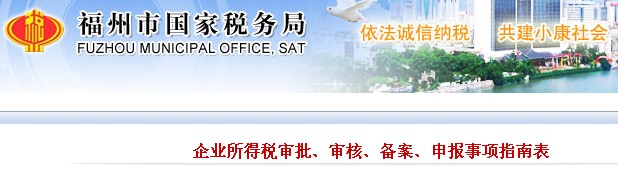 福州市国家税务局
FUZHOU MUNICIPAL OFFICE, SAT

依法诚信纳税　共建小康社会

企业所得税审批、审核、备案、申报事项指南表